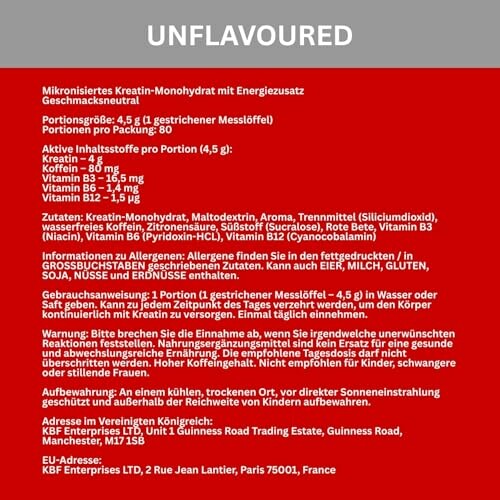 UNFLAVOURED

Mikronisiertes Kreatin-Monohydrat mit Energiezusatz
Geschmacksneutral

Portionsgröße: 4,5 g (1 gestrichener Messlöffel)
Portionen pro Packung: 80

Aktive Inhaltsstoffe pro Portion (4,5 g):
Kreatin – 4 g
Koffein – 80 mg
Vitamin B3 – 16,5 mg
Vitamin B6 – 1,4 mg
Vitamin B12 – 1,5 μg

Zutaten: Kreatin-Monohydrat, Maltodextrin, Aroma, Trennmittel (Siliciumdioxid), wasserfreies Koffein, Zitronensäure, Süßstoff (Sucralose), Rote Bete, Vitamin B3 (Niacin), Vitamin B6 (Pyridoxin-HCL), Vitamin B12 (Cyanocobalamin)

Informationen zu Allergenen: Allergene finden Sie in den fettgedruckten / in GROSSBUCHSTABEN geschriebenen Zutaten. Kann auch EIER, MILCH, GLUTEN, SOJA, NÜSSE und ERDNÜSSE enthalten.

Gebrauchsanweisung: 1 Portion (1 gestrichener Messlöffel – 4,5 g) in Wasser oder Saft geben. Kann zu jedem Zeitpunkt des Tages verzehrt werden, um den Körper kontinuierlich mit Kreatin zu versorgen. Einmal täglich einnehmen.

Warnung: Bitte brechen Sie die Einnahme ab, wenn Sie irgendwelche unerwünschten Reaktionen feststellen. Nahrungsergänzungsmittel sind kein Ersatz für eine gesunde und abwechslungsreiche Ernährung. Die empfohlene Tagesdosis darf nicht überschritten werden. Hoher Koffeingehalt. Nicht empfohlen für Kinder, schwangere oder stillende Frauen.

Aufbewahrung: An einem kühlen, trockenen Ort, vor direkter Sonneneinstrahlung geschützt und außerhalb der Reichweite von Kindern aufbewahren.

Adresse im Vereinigten Königreich:
KBF Enterprises LTD, Unit 1 Guinness Road Trading Estate, Guinness Road, Manchester, M17 1SB

EU-Adresse:
KBF Enterprises LTD, 2 Rue Jean Lantier, Paris 75001, France